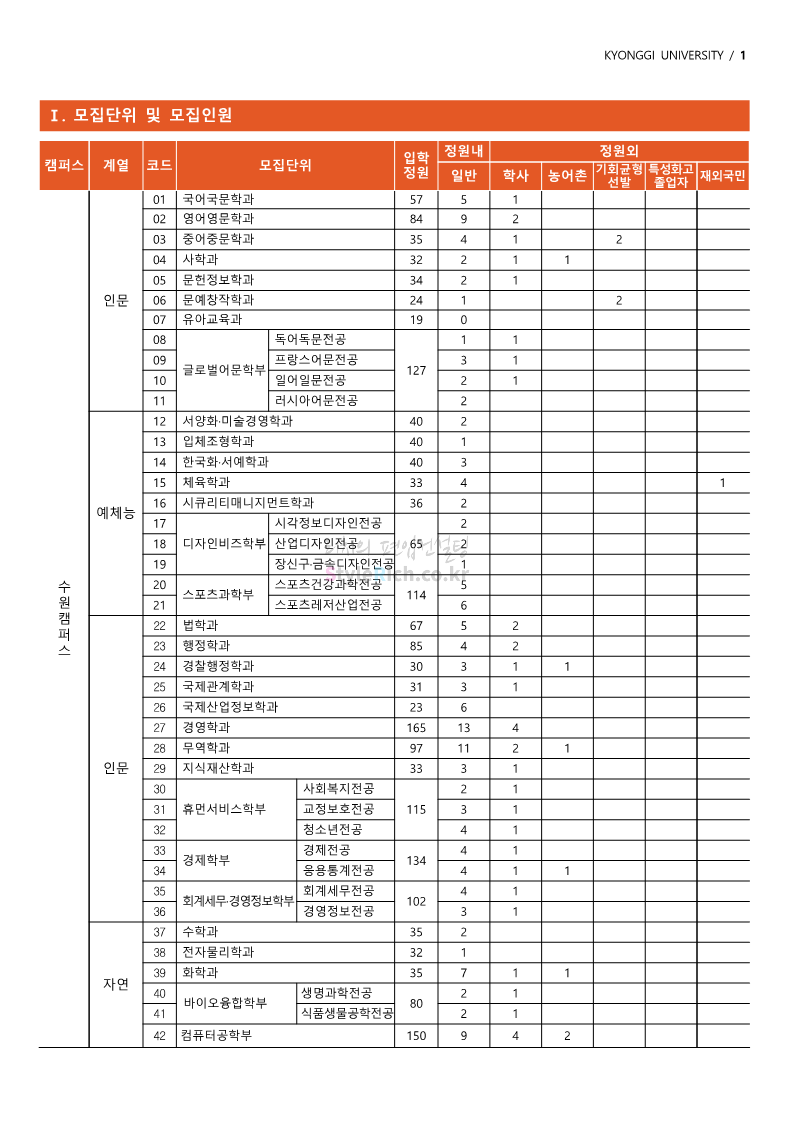 KYONGGI UNIVERSITY / 1

I. 모집단위 및 모집인원

| 캠퍼스 | 계열 | 코드 | 모집단위 | | 입학정원 | 정원내 일반 | 정원외 학사 | 정원외 농어촌 | 정원외 기회균형선발 | 정원외 특성화고졸업자 | 정원외 재외국민 |
|---|---|---|---|---|---|---|---|---|---|---|---|
| 수원캠퍼스 | 인문 | 01 | 국어국문학과 | | 57 | 5 | 1 | | | | |
| | | 02 | 영어영문학과 | | 84 | 9 | 2 | | | | |
| | | 03 | 중어중문학과 | | 35 | 4 | 1 | | 2 | | |
| | | 04 | 사학과 | | 32 | 2 | 1 | 1 | | | |
| | | 05 | 문헌정보학과 | | 34 | 2 | 1 | | | | |
| | | 06 | 문예창작학과 | | 24 | 1 | | | 2 | | |
| | | 07 | 유아교육과 | | 19 | 0 | | | | | |
| | | 08 | 글로벌어문학부 | 독어독문전공 | 127 | 1 | 1 | | | | |
| | | 09 | | 프랑스어문전공 | | 3 | 1 | | | | |
| | | 10 | | 일어일문전공 | | 2 | 1 | | | | |
| | | 11 | | 러시아어문전공 | | 2 | | | | | |
| | 예체능 | 12 | 서양화·미술경영학과 | | 40 | 2 | | | | | |
| | | 13 | 입체조형학과 | | 40 | 1 | | | | | |
| | | 14 | 한국화·서예학과 | | 40 | 3 | | | | | |
| | | 15 | 체육학과 | | 33 | 4 | | | | | 1 |
| | | 16 | 시큐리티매니지먼트학과 | | 36 | 2 | | | | | |
| | | 17 | 디자인비즈학부 | 시각정보디자인전공 | 65 | 2 | | | | | |
| | | 18 | | 산업디자인전공 | | 2 | | | | | |
| | | 19 | | 장신구·금속디자인전공 | | 1 | | | | | |
| | | 20 | 스포츠과학부 | 스포츠건강과학전공 | 114 | 5 | | | | | |
| | | 21 | | 스포츠레저산업전공 | | 6 | | | | | |
| | 인문 | 22 | 법학과 | | 67 | 5 | 2 | | | | |
| | | 23 | 행정학과 | | 85 | 4 | 2 | | | | |
| | | 24 | 경찰행정학과 | | 30 | 3 | 1 | 1 | | | |
| | | 25 | 국제관계학과 | | 31 | 3 | 1 | | | | |
| | | 26 | 국제산업정보학과 | | 23 | 6 | | | | | |
| | | 27 | 경영학과 | | 165 | 13 | 4 | | | | |
| | | 28 | 무역학과 | | 97 | 11 | 2 | 1 | | | |
| | | 29 | 지식재산학과 | | 33 | 3 | 1 | | | | |
| | | 30 | 휴먼서비스학부 | 사회복지전공 | 115 | 2 | 1 | | | | |
| | | 31 | | 교정보호전공 | | 3 | 1 | | | | |
| | | 32 | | 청소년전공 | | 4 | 1 | | | | |
| | | 33 | 경제학부 | 경제전공 | 134 | 4 | 1 | | | | |
| | | 34 | | 응용통계전공 | | 4 | 1 | 1 | | | |
| | | 35 | 회계세무·경영정보학부 | 회계세무전공 | 102 | 4 | 1 | | | | |
| | | 36 | | 경영정보전공 | | 3 | 1 | | | | |
| | 자연 | 37 | 수학과 | | 35 | 2 | | | | | |
| | | 38 | 전자물리학과 | | 32 | 1 | | | | | |
| | | 39 | 화학과 | | 35 | 7 | 1 | 1 | | | |
| | | 40 | 바이오융합학부 | 생명과학전공 | 80 | 2 | 1 | | | | |
| | | 41 | | 식품생물공학전공 | | 2 | 1 | | | | |
| | | 42 | 컴퓨터공학부 | | 150 | 9 | 4 | 2 | | | |